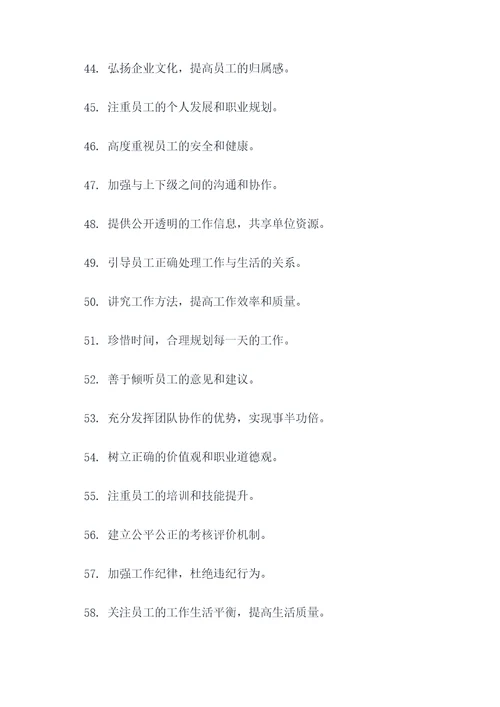 44. 弘扬企业文化，提高员工的归属感。

45. 注重员工的个人发展和职业规划。

46. 高度重视员工的安全和健康。

47. 加强与上下级之间的沟通和协作。

48. 提供公开透明的工作信息，共享单位资源。

49. 引导员工正确处理工作与生活的关系。

50. 讲究工作方法，提高工作效率和质量。

51. 珍惜时间，合理规划每一天的工作。

52. 善于倾听员工的意见和建议。

53. 充分发挥团队协作的优势，实现事半功倍。

54. 树立正确的价值观和职业道德观。

55. 注重员工的培训和技能提升。

56. 建立公平公正的考核评价机制。

57. 加强工作纪律，杜绝违纪行为。

58. 关注员工的工作生活平衡，提高生活质量。